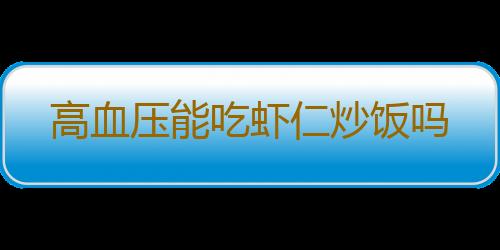 高血压能吃虾仁炒饭吗